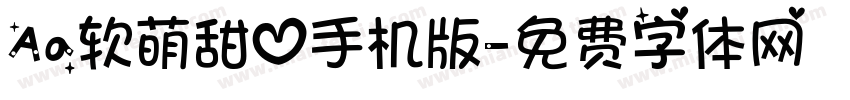 Aa软萌甜♡手机版-免费字体网